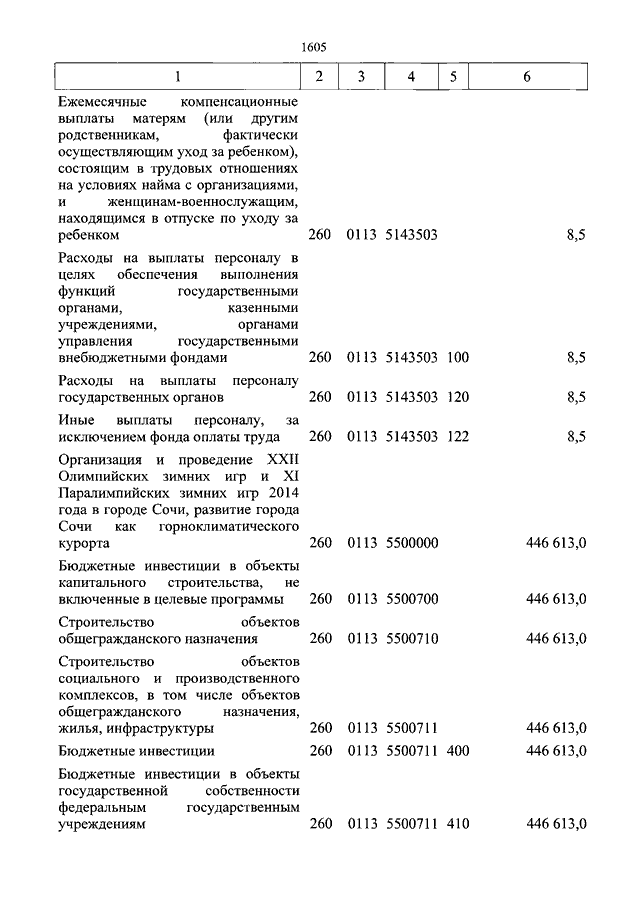 1605

| 1 | 2 | 3 | 4 | 5 | 6 |
|---|---|---|---|---|---|
| Ежемесячные компенсационные выплаты матерям (или другим родственникам, фактически осуществляющим уход за ребенком), состоящим в трудовых отношениях на условиях найма с организациями, и женщинам-военнослужащим, находящимся в отпуске по уходу за ребенком | 260 | 0113 | 5143503 | | 8,5 |
| Расходы на выплаты персоналу в целях обеспечения выполнения функций государственными органами, казенными учреждениями, органами управления государственными внебюджетными фондами | 260 | 0113 | 5143503 | 100 | 8,5 |
| Расходы на выплаты персоналу государственных органов | 260 | 0113 | 5143503 | 120 | 8,5 |
| Иные выплаты персоналу, за исключением фонда оплаты труда | 260 | 0113 | 5143503 | 122 | 8,5 |
| Организация и проведение XXII Олимпийских зимних игр и XI Паралимпийских зимних игр 2014 года в городе Сочи, развитие города Сочи как горноклиматического курорта | 260 | 0113 | 5500000 | | 446 613,0 |
| Бюджетные инвестиции в объекты капитального строительства, не включенные в целевые программы | 260 | 0113 | 5500700 | | 446 613,0 |
| Строительство объектов общегражданского назначения | 260 | 0113 | 5500710 | | 446 613,0 |
| Строительство объектов социального и производственного комплексов, в том числе объектов общегражданского назначения, жилья, инфраструктуры | 260 | 0113 | 5500711 | | 446 613,0 |
| Бюджетные инвестиции | 260 | 0113 | 5500711 | 400 | 446 613,0 |
| Бюджетные инвестиции в объекты государственной собственности федеральным государственным учреждениям | 260 | 0113 | 5500711 | 410 | 446 613,0 |